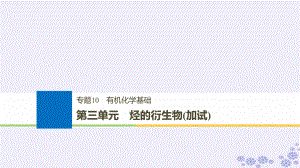 专题10　有机化学基础

第三单元　烃的衍生物(加试)